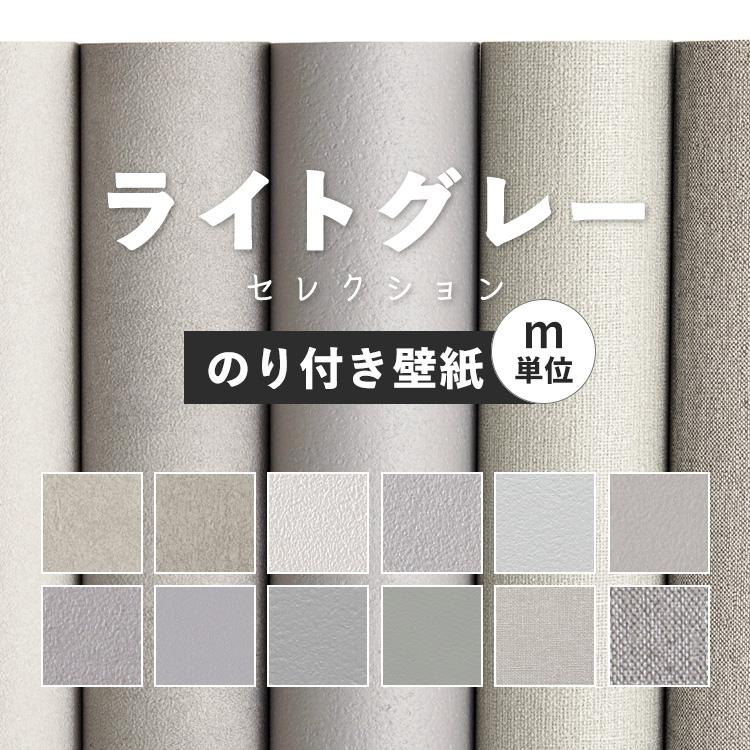 ライトグレー
セレクション
のり付き壁紙
m
単位